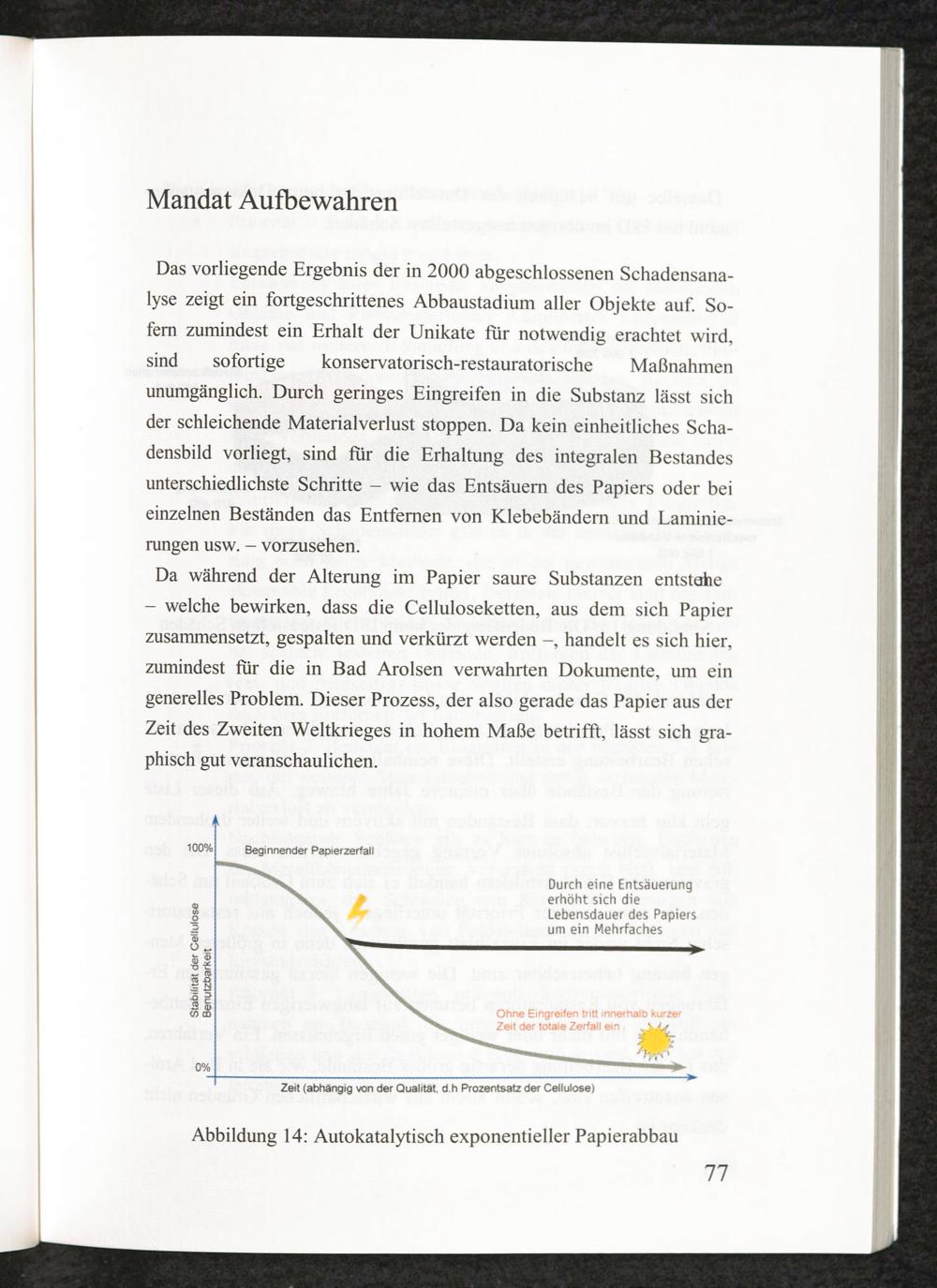 Mandat Aufbewahren

Das vorliegende Ergebnis der in 2000 abgeschlossenen Schadensanalyse zeigt ein fortgeschrittenes Abbaustadium aller Objekte auf. Sofern zumindest ein Erhalt der Unikate für notwendig erachtet wird, sind sofortige konservatorisch-restauratorische Maßnahmen unumgänglich. Durch geringes Eingreifen in die Substanz lässt sich der schleichende Materialverlust stoppen. Da kein einheitliches Schadensbild vorliegt, sind für die Erhaltung des integralen Bestandes unterschiedlichste Schritte – wie das Entsäuern des Papiers oder bei einzelnen Beständen das Entfernen von Klebebändern und Laminierungen usw. – vorzusehen.

Da während der Alterung im Papier saure Substanzen entstehe – welche bewirken, dass die Celluloseketten, aus dem sich Papier zusammensetzt, gespalten und verkürzt werden –, handelt es sich hier, zumindest für die in Bad Arolsen verwahrten Dokumente, um ein generelles Problem. Dieser Prozess, der also gerade das Papier aus der Zeit des Zweiten Weltkrieges in hohem Maße betrifft, lässt sich graphisch gut veranschaulichen.

100%
Beginnender Papierzerfall
Durch eine Entsäuerung erhöht sich die Lebensdauer des Papiers um ein Mehrfaches
Stabilität der Cellulose Benutzbarkeit
Ohne Eingreifen tritt innerhalb kurzer Zeit der totale Zerfall ein
0%
Zeit (abhängig von der Qualität, d.h Prozentsatz der Cellulose)

Abbildung 14: Autokatalytisch exponentieller Papierabbau

77